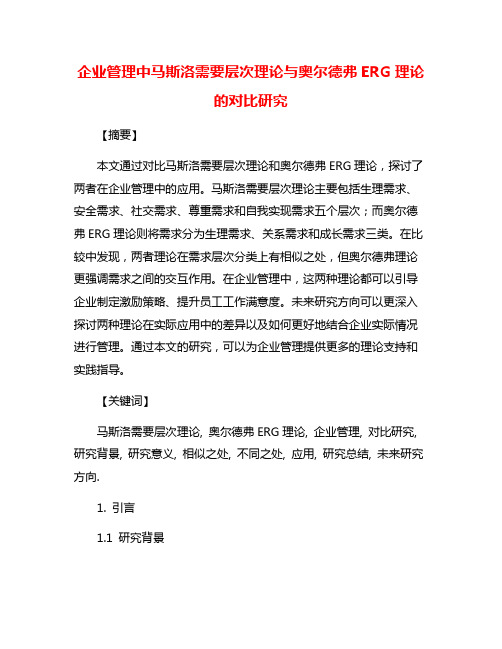 企业管理中马斯洛需要层次理论与奥尔德弗 ERG 理论的对比研究

【摘要】

本文通过对比马斯洛需要层次理论和奥尔德弗 ERG 理论，探讨了两者在企业管理中的应用。马斯洛需要层次理论主要包括生理需求、安全需求、社交需求、尊重需求和自我实现需求五个层次；而奥尔德弗 ERG 理论则将需求分为生理需求、关系需求和成长需求三类。在比较中发现，两者理论在需求层次分类上有相似之处，但奥尔德弗理论更强调需求之间的交互作用。在企业管理中，这两种理论都可以引导企业制定激励策略、提升员工工作满意度。未来研究方向可以更深入探讨两种理论在实际应用中的差异以及如何更好地结合企业实际情况进行管理。通过本文的研究，可以为企业管理提供更多的理论支持和实践指导。

【关键词】

马斯洛需要层次理论, 奥尔德弗 ERG 理论, 企业管理, 对比研究, 研究背景, 研究意义, 相似之处, 不同之处, 应用, 研究总结, 未来研究方向.

1. 引言

1.1 研究背景